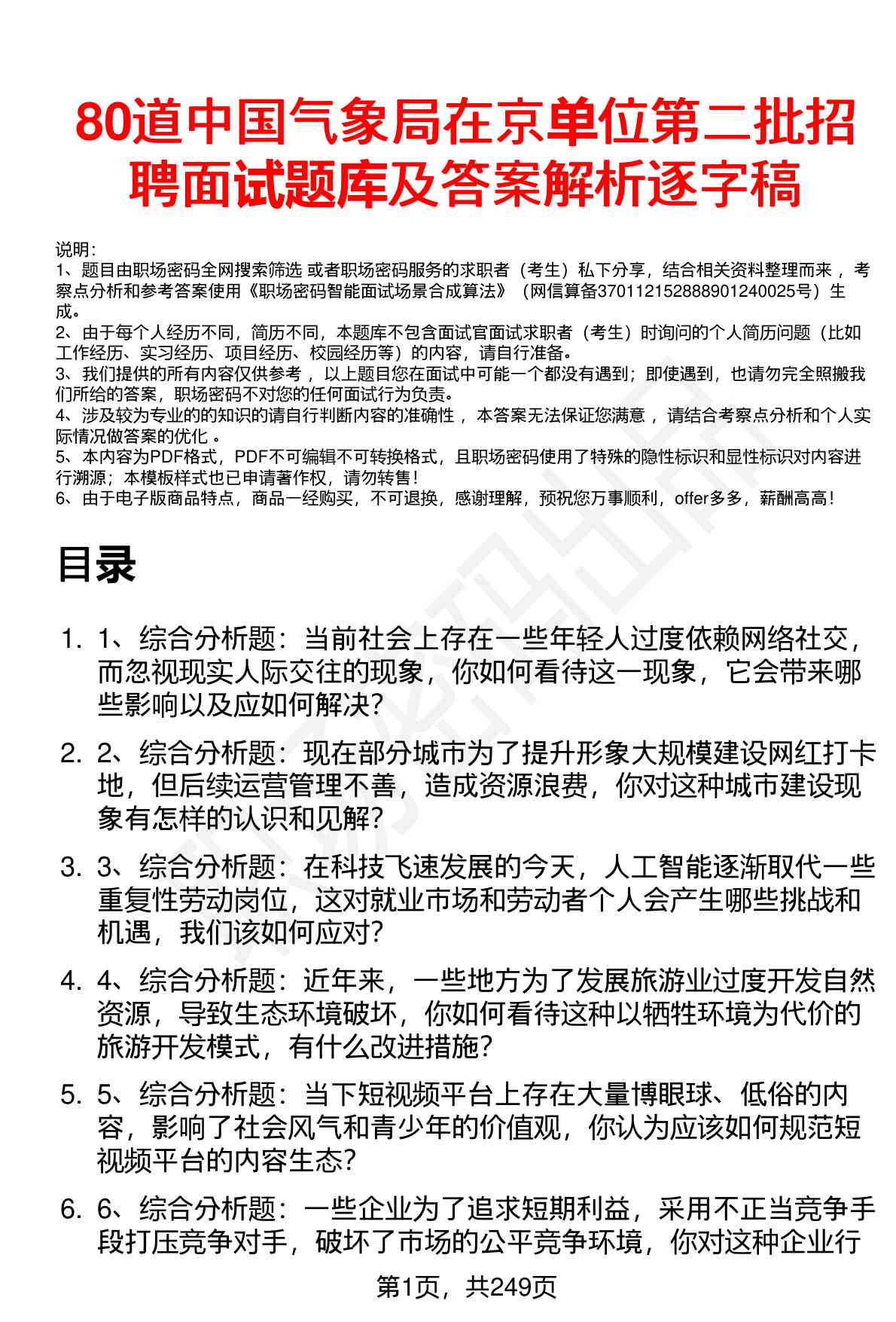 80道中国气象局在京单位第二批招聘面试题库及答案解析逐字稿

说明：
1、题目由职场密码全网搜索筛选 或者职场密码服务的求职者（考生）私下分享，结合相关资料整理而来 ，考察点分析和参考答案使用《职场密码智能面试场景合成算法》（网信算备370112152888901240025号）生成。
2、由于每个人经历不同，简历不同，本题库不包含面试官面试求职者（考生）时询问的个人简历问题（比如工作经历、实习经历、项目经历、校园经历等）的内容，请自行准备。
3、我们提供的所有内容仅供参考 ，以上题目您在面试中可能一个都没有遇到；即使遇到，也请勿完全照搬我们所给的答案，职场密码不对您的任何面试行为负责。
4、涉及较为专业的的知识的请自行判断内容的准确性 ，本答案无法保证您满意 ，请结合考察点分析和个人实际情况做答案的优化 。
5、本内容为PDF格式，PDF不可编辑不可转换格式，且职场密码使用了特殊的隐性标识和显性标识对内容进行溯源；本模板样式也已申请著作权，请勿转售！
6、由于电子版商品特点，商品一经购买，不可退换，感谢理解，预祝您万事顺利，offer多多，薪酬高高！

目录

1. 1、综合分析题：当前社会上存在一些年轻人过度依赖网络社交，而忽视现实人际交往的现象，你如何看待这一现象，它会带来哪些影响以及应如何解决?

2. 2、综合分析题：现在部分城市为了提升形象大规模建设网红打卡地，但后续运营管理不善，造成资源浪费，你对这种城市建设现象有怎样的认识和见解?

3. 3、综合分析题：在科技飞速发展的今天，人工智能逐渐取代一些重复性劳动岗位，这对就业市场和劳动者个人会产生哪些挑战和机遇，我们该如何应对?

4. 4、综合分析题：近年来，一些地方为了发展旅游业过度开发自然资源，导致生态环境破坏，你如何看待这种以牺牲环境为代价的旅游开发模式，有什么改进措施?

5. 5、综合分析题：当下短视频平台上存在大量博眼球、低俗的内容，影响了社会风气和青少年的价值观，你认为应该如何规范短视频平台的内容生态?

6. 6、综合分析题：一些企业为了追求短期利益，采用不正当竞争手段打压竞争对手，破坏了市场的公平竞争环境，你对这种企业行

第1页，共249页